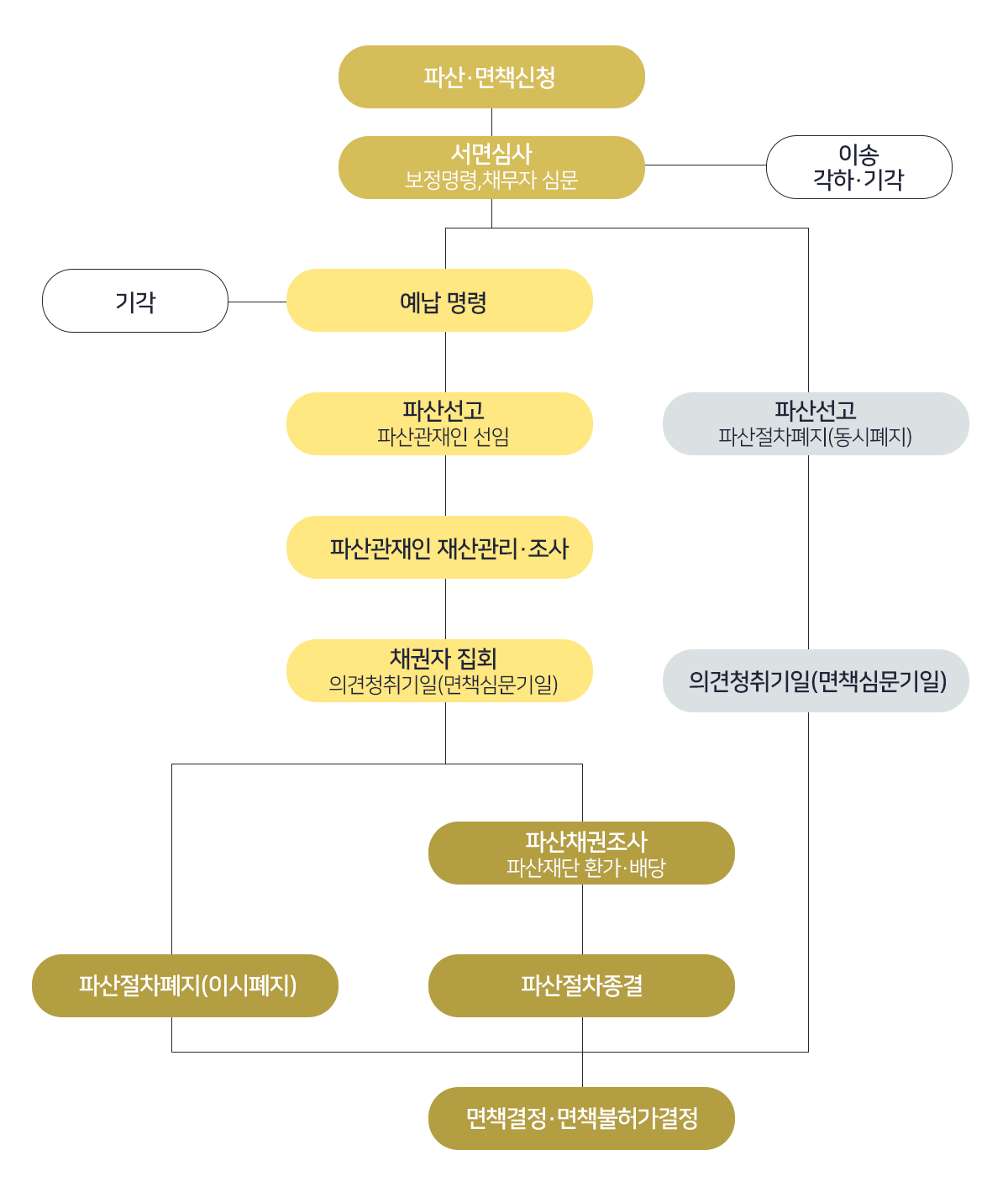 파산·면책신청

서면심사
보정명령,채무자 심문

이송
각하·기각

기각

예납 명령

파산선고
파산관재인 선임

파산선고
파산절차폐지(동시폐지)

파산관재인 재산관리·조사

채권자 집회
의견청취기일(면책심문기일)

의견청취기일(면책심문기일)

파산채권조사
파산재단 환가·배당

파산절차폐지(이시폐지)

파산절차종결

면책결정·면책불허가결정